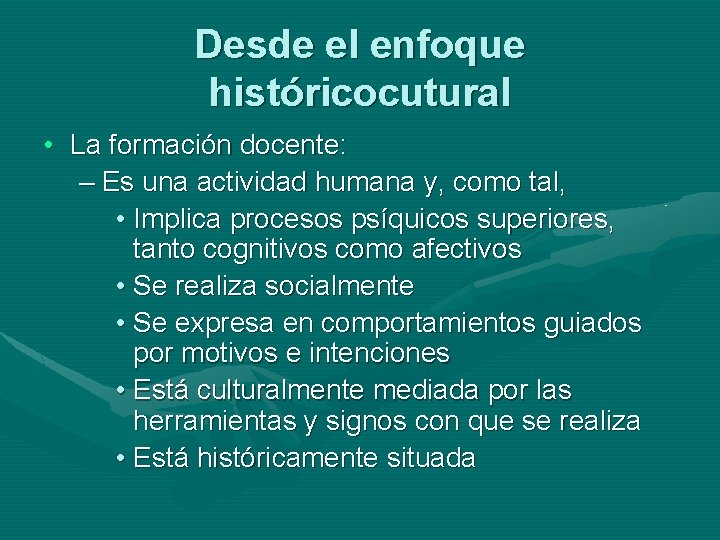 Desde el enfoque históricocutural

• La formación docente:
– Es una actividad humana y, como tal,
• Implica procesos psíquicos superiores, tanto cognitivos como afectivos
• Se realiza socialmente
• Se expresa en comportamientos guiados por motivos e intenciones
• Está culturalmente mediada por las herramientas y signos con que se realiza
• Está históricamente situada